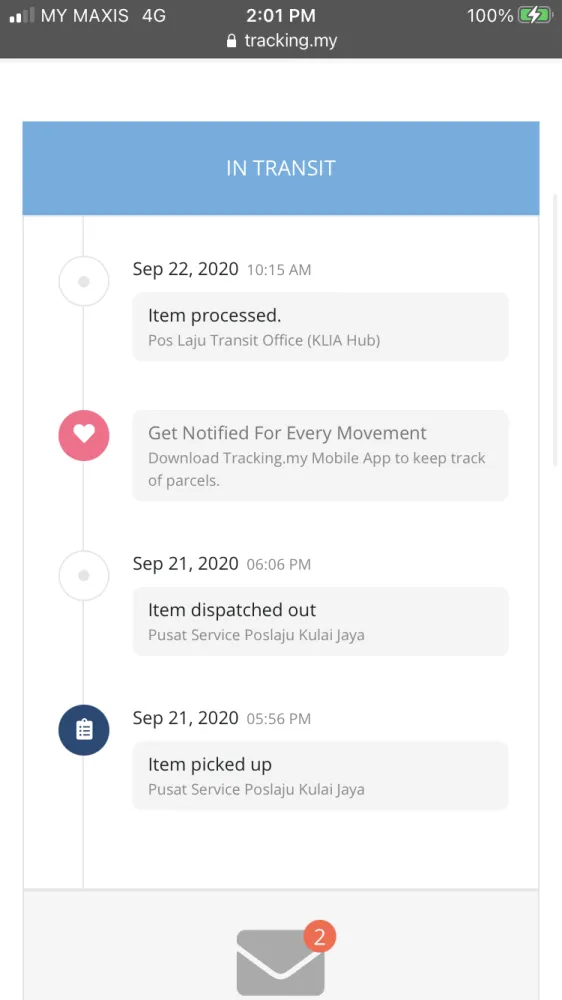 MY MAXIS 4G 2:01 PM 100%
tracking.my

IN TRANSIT

Sep 22, 2020 10:15 AM
Item processed.
Pos Laju Transit Office (KLIA Hub)

Get Notified For Every Movement
Download Tracking.my Mobile App to keep track of parcels.

Sep 21, 2020 06:06 PM
Item dispatched out
Pusat Service Poslaju Kulai Jaya

Sep 21, 2020 05:56 PM
Item picked up
Pusat Service Poslaju Kulai Jaya

2